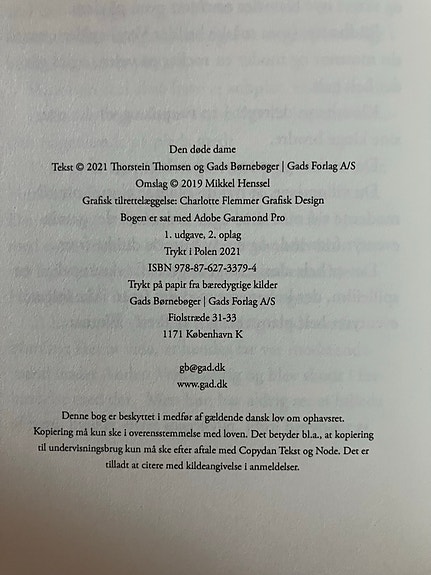 Den døde dame
Tekst © 2021 Thorstein Thomsen og Gads Børnebøger | Gads Forlag A/S
Omslag © 2019 Mikkel Henssel
Grafisk tilrettelæggelse: Charlotte Flemmer Grafisk Design
Bogen er sat med Adobe Garamond Pro
1. udgave, 2. oplag
Trykt i Polen 2021
ISBN 978-87-627-3379-4
Trykt på papir fra bæredygtige kilder
Gads Børnebøger | Gads Forlag A/S
Fiolstræde 31-33
1171 København K

gb@gad.dk
www.gad.dk

Denne bog er beskyttet i medfør af gældende dansk lov om ophavsret. Kopiering må kun ske i overensstemmelse med loven. Det betyder bl.a., at kopiering til undervisningsbrug kun må ske efter aftale med Copydan Tekst og Node. Det er tilladt at citere med kildeangivelse i anmeldelser.